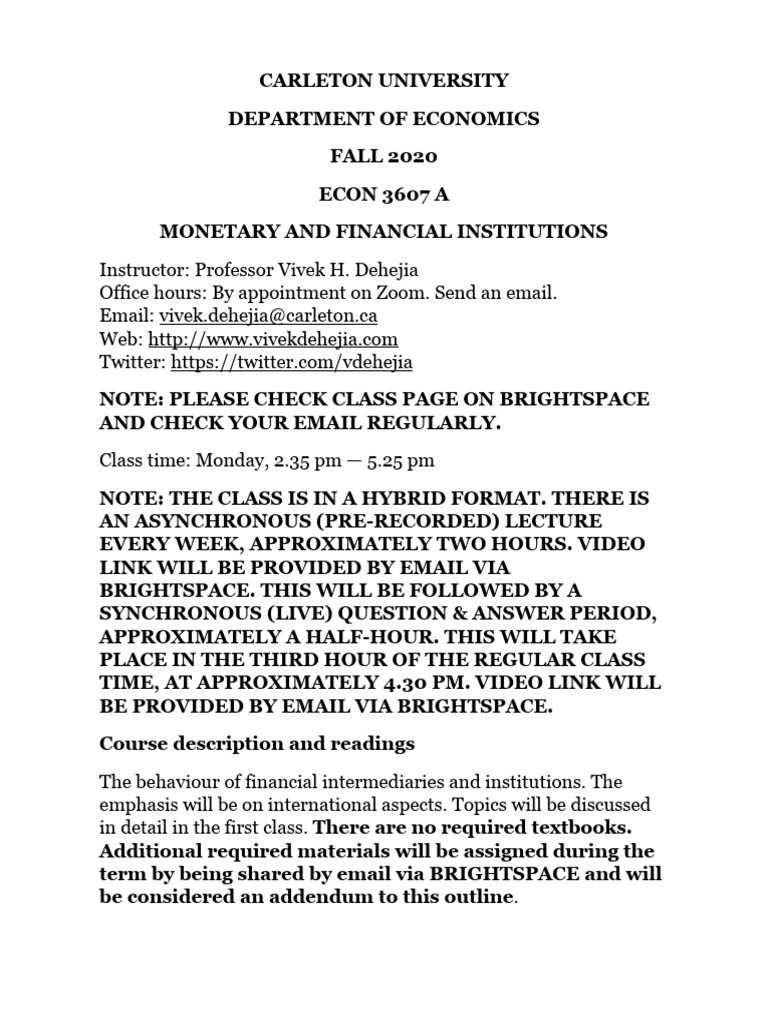 CARLETON UNIVERSITY

DEPARTMENT OF ECONOMICS

FALL 2020

ECON 3607 A

MONETARY AND FINANCIAL INSTITUTIONS

Instructor: Professor Vivek H. Dehejia
Office hours: By appointment on Zoom. Send an email.
Email: vivek.dehejia@carleton.ca
Web: http://www.vivekdehejia.com
Twitter: https://twitter.com/vdehejia

NOTE: PLEASE CHECK CLASS PAGE ON BRIGHTSPACE AND CHECK YOUR EMAIL REGULARLY.

Class time: Monday, 2.35 pm — 5.25 pm

NOTE: THE CLASS IS IN A HYBRID FORMAT. THERE IS AN ASYNCHRONOUS (PRE-RECORDED) LECTURE EVERY WEEK, APPROXIMATELY TWO HOURS. VIDEO LINK WILL BE PROVIDED BY EMAIL VIA BRIGHTSPACE. THIS WILL BE FOLLOWED BY A SYNCHRONOUS (LIVE) QUESTION & ANSWER PERIOD, APPROXIMATELY A HALF-HOUR. THIS WILL TAKE PLACE IN THE THIRD HOUR OF THE REGULAR CLASS TIME, AT APPROXIMATELY 4.30 PM. VIDEO LINK WILL BE PROVIDED BY EMAIL VIA BRIGHTSPACE.

Course description and readings

The behaviour of financial intermediaries and institutions. The emphasis will be on international aspects. Topics will be discussed in detail in the first class. There are no required textbooks. Additional required materials will be assigned during the term by being shared by email via BRIGHTSPACE and will be considered an addendum to this outline.